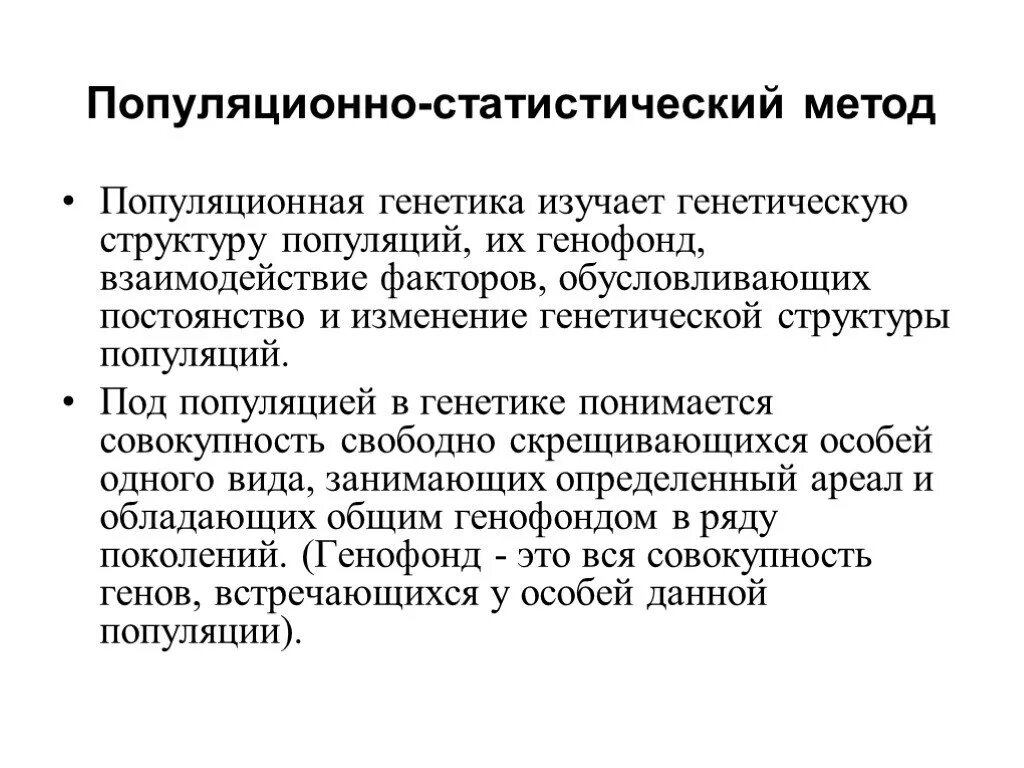 Популяционно-статистический метод

• Популяционная генетика изучает генетическую структуру популяций, их генофонд, взаимодействие факторов, обусловливающих постоянство и изменение генетической структуры популяций.

• Под популяцией в генетике понимается совокупность свободно скрещивающихся особей одного вида, занимающих определенный ареал и обладающих общим генофондом в ряду поколений. (Генофонд - это вся совокупность генов, встречающихся у особей данной популяции).